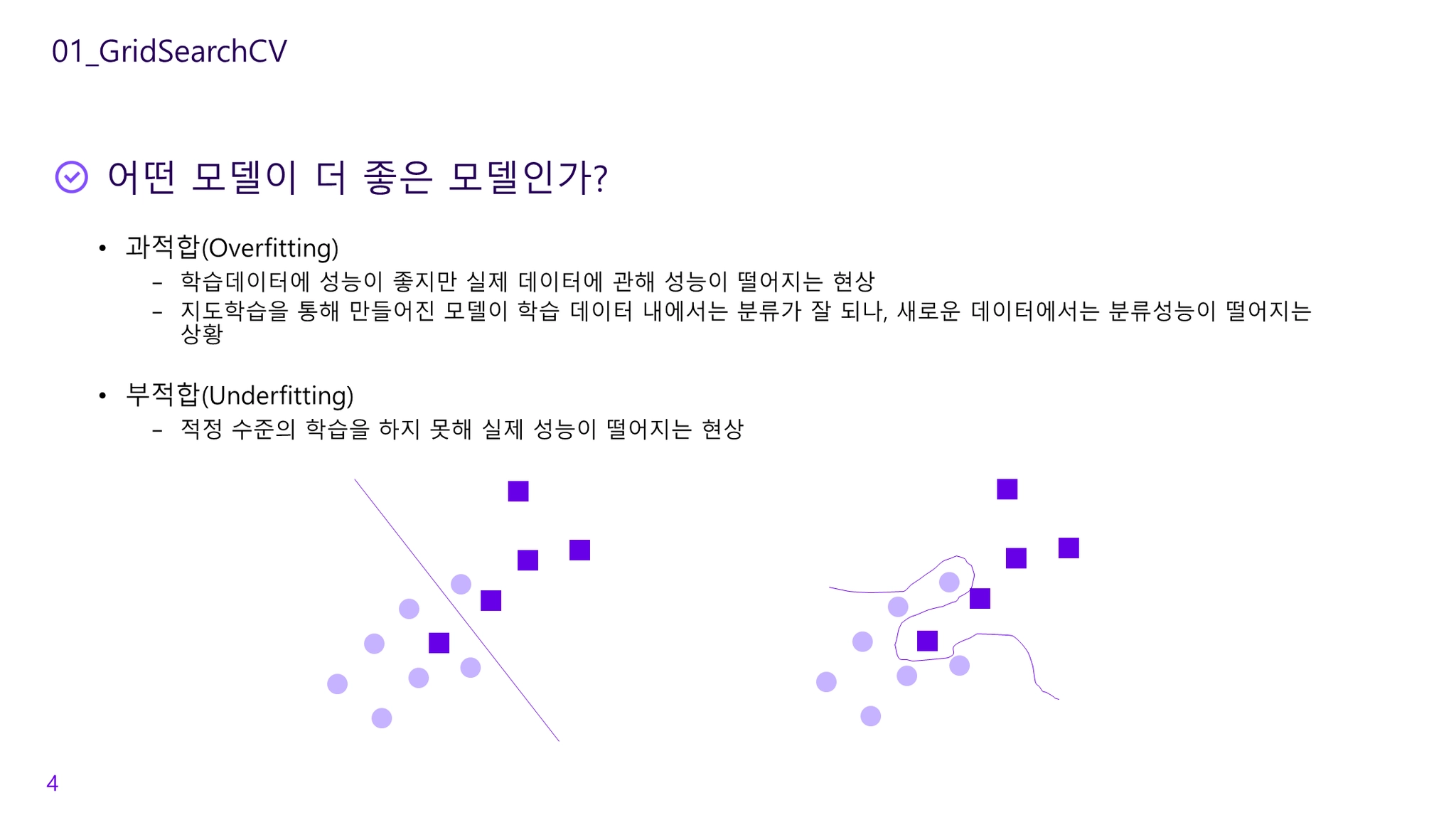 01_GridSearchCV

어떤 모델이 더 좋은 모델인가?

• 과적합(Overfitting)
- 학습데이터에 성능이 좋지만 실제 데이터에 관해 성능이 떨어지는 현상
- 지도학습을 통해 만들어진 모델이 학습 데이터 내에서는 분류가 잘 되나, 새로운 데이터에서는 분류성능이 떨어지는 상황

• 부적합(Underfitting)
- 적정 수준의 학습을 하지 못해 실제 성능이 떨어지는 현상

4